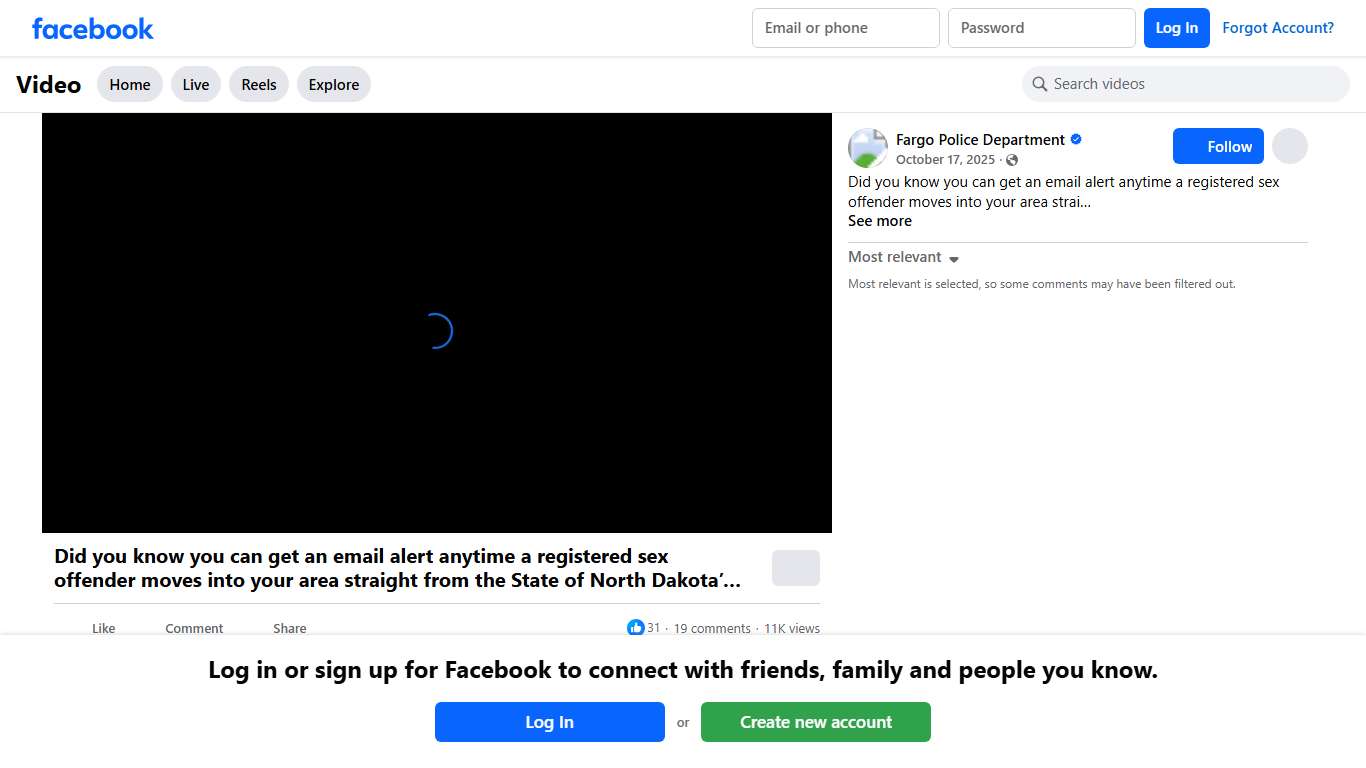 facebook

Email or phone
Password
Log In
Forgot Account?

Video
Home
Live
Reels
Explore
Search videos

Fargo Police Department
October 17, 2025 ·
Follow
Did you know you can get an email alert anytime a registered sex offender moves into your area strai...
See more

Most relevant
Most relevant is selected, so some comments may have been filtered out.

Did you know you can get an email alert anytime a registered sex offender moves into your area straight from the State of North Dakota'...

Like
Comment
Share
31 · 19 comments · 11K views

Log in or sign up for Facebook to connect with friends, family and people you know.

Log In
or
Create new account